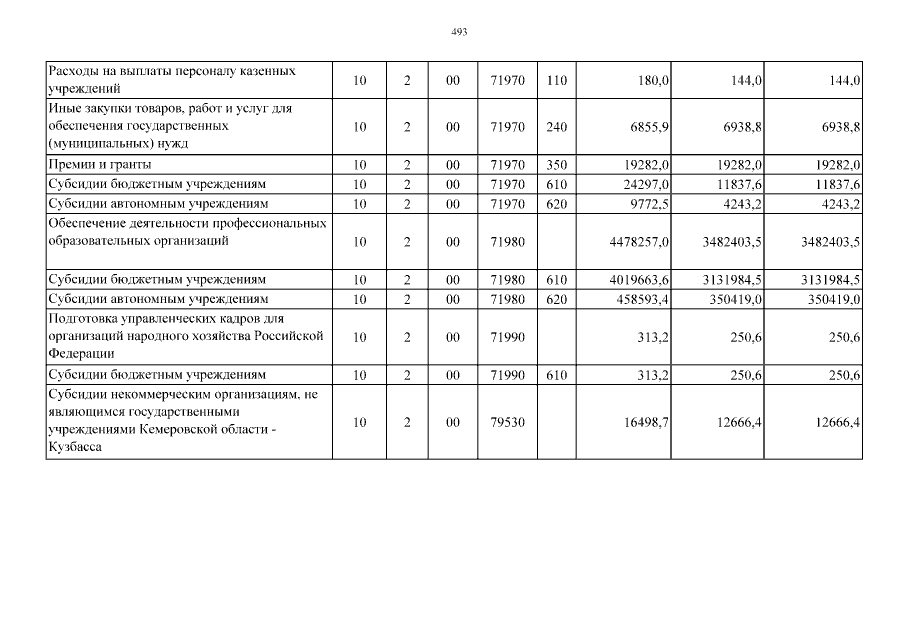 493

| | | | | | | | | |
|---|---|---|---|---|---|---|---|---|
| Расходы на выплаты персоналу казенных учреждений | 10 | 2 | 00 | 71970 | 110 | 180,0 | 144,0 | 144,0 |
| Иные закупки товаров, работ и услуг для обеспечения государственных (муниципальных) нужд | 10 | 2 | 00 | 71970 | 240 | 6855,9 | 6938,8 | 6938,8 |
| Премии и гранты | 10 | 2 | 00 | 71970 | 350 | 19282,0 | 19282,0 | 19282,0 |
| Субсидии бюджетным учреждениям | 10 | 2 | 00 | 71970 | 610 | 24297,0 | 11837,6 | 11837,6 |
| Субсидии автономным учреждениям | 10 | 2 | 00 | 71970 | 620 | 9772,5 | 4243,2 | 4243,2 |
| Обеспечение деятельности профессиональных образовательных организаций | 10 | 2 | 00 | 71980 | | 4478257,0 | 3482403,5 | 3482403,5 |
| Субсидии бюджетным учреждениям | 10 | 2 | 00 | 71980 | 610 | 4019663,6 | 3131984,5 | 3131984,5 |
| Субсидии автономным учреждениям | 10 | 2 | 00 | 71980 | 620 | 458593,4 | 350419,0 | 350419,0 |
| Подготовка управленческих кадров для организаций народного хозяйства Российской Федерации | 10 | 2 | 00 | 71990 | | 313,2 | 250,6 | 250,6 |
| Субсидии бюджетным учреждениям | 10 | 2 | 00 | 71990 | 610 | 313,2 | 250,6 | 250,6 |
| Субсидии некоммерческим организациям, не являющимся государственными учреждениями Кемеровской области - Кузбасса | 10 | 2 | 00 | 79530 | | 16498,7 | 12666,4 | 12666,4 |